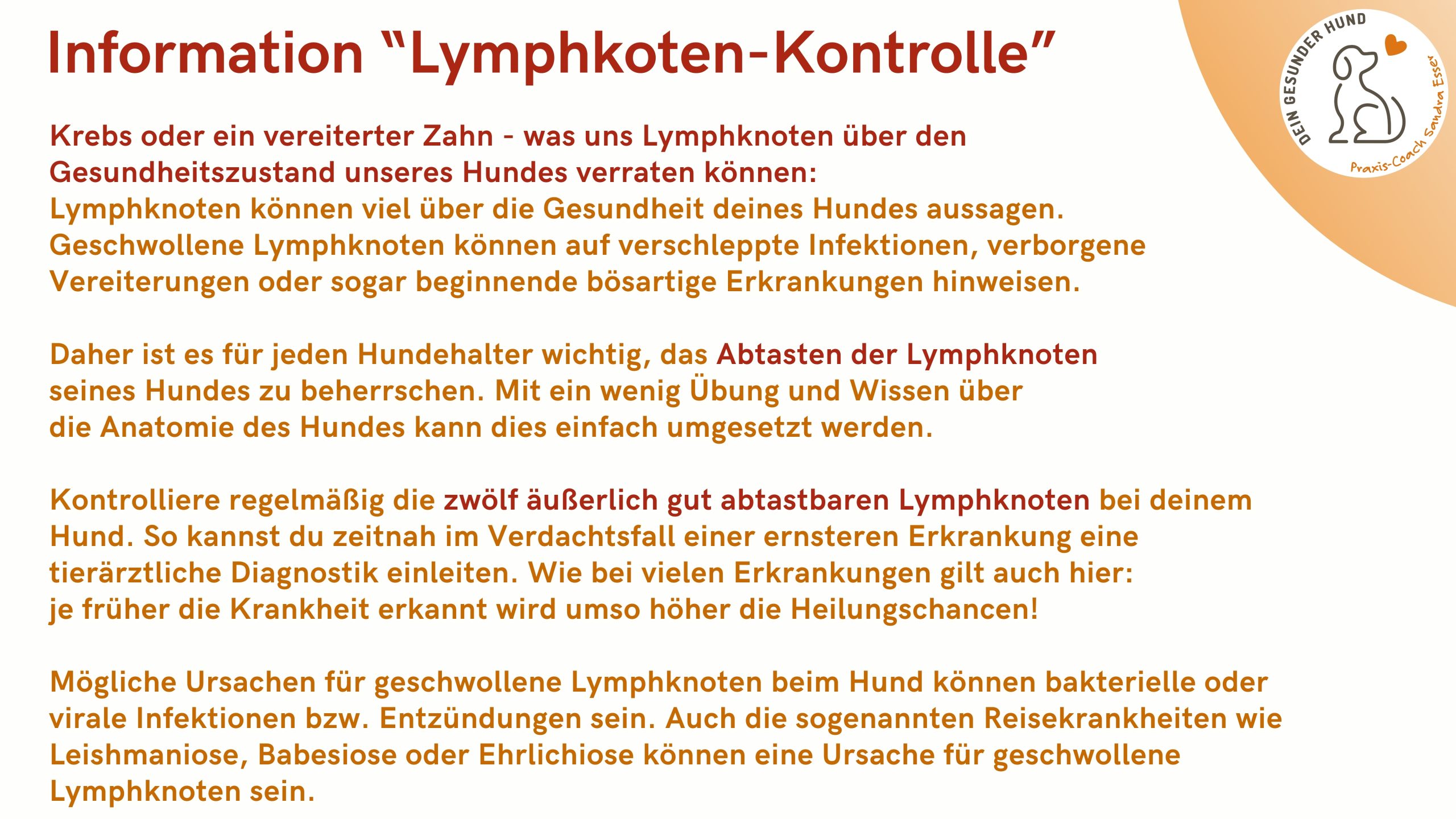 Information “Lymphkoten-Kontrolle”

DEIN GESUNDER HUND
Praxis-Coach Sandra Esser

Krebs oder ein vereiterter Zahn - was uns Lymphknoten über den Gesundheitszustand unseres Hundes verraten können:
Lymphknoten können viel über die Gesundheit deines Hundes aussagen. Geschwollene Lymphknoten können auf verschleppte Infektionen, verborgene Vereiterungen oder sogar beginnende bösartige Erkrankungen hinweisen.

Daher ist es für jeden Hundehalter wichtig, das Abtasten der Lymphknoten seines Hundes zu beherrschen. Mit ein wenig Übung und Wissen über die Anatomie des Hundes kann dies einfach umgesetzt werden.

Kontrolliere regelmäßig die zwölf äußerlich gut abtastbaren Lymphknoten bei deinem Hund. So kannst du zeitnah im Verdachtsfall einer ernsteren Erkrankung eine tierärztliche Diagnostik einleiten. Wie bei vielen Erkrankungen gilt auch hier: je früher die Krankheit erkannt wird umso höher die Heilungschancen!

Mögliche Ursachen für geschwollene Lymphknoten beim Hund können bakterielle oder virale Infektionen bzw. Entzündungen sein. Auch die sogenannten Reisekrankheiten wie Leishmaniose, Babesiose oder Ehrlichiose können eine Ursache für geschwollene Lymphknoten sein.